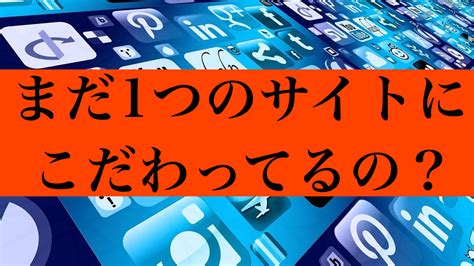 まだ1つのサイトに
こだわってるの？